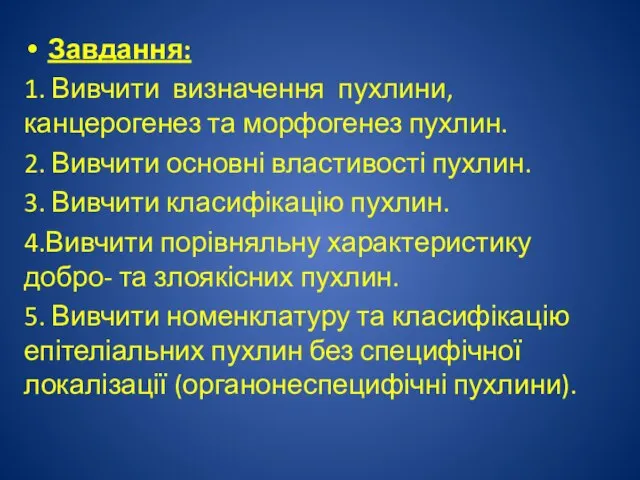 • Завдання:

1. Вивчити визначення пухлини, канцерогенез та морфогенез пухлин.

2. Вивчити основні властивості пухлин.

3. Вивчити класифікацію пухлин.

4.Вивчити порівняльну характеристику добро- та злоякісних пухлин.

5. Вивчити номенклатуру та класифікацію епітеліальних пухлин без специфічної локалізації (органонеспецифічні пухлини).